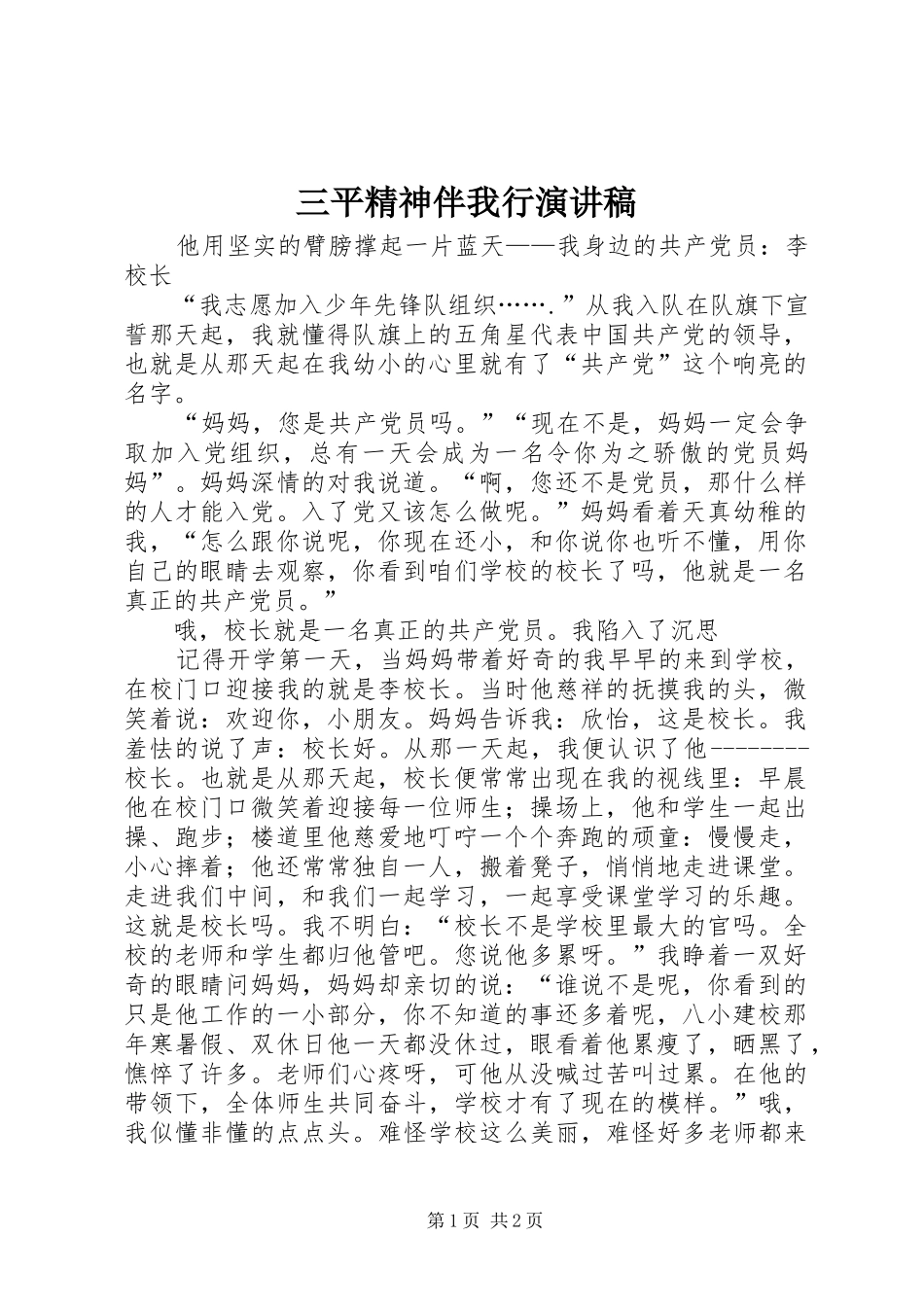 三平精神伴我行演讲稿

他用坚实的臂膀撑起一片蓝天——我身边的共产党员：李校长

“我志愿加入少年先锋队组织…….”从我入队在队旗下宣誓那天起，我就懂得队旗上的五角星代表中国共产党的领导，也就是从那天起在我幼小的心里就有了“共产党”这个响亮的名字。

“妈妈，您是共产党员吗。”“现在不是，妈妈一定会争取加入党组织，总有一天会成为一名令你为之骄傲的党员妈妈”。妈妈深情的对我说道。“啊，您还不是党员，那什么样的人才能入党。入了党又该怎么做呢。”妈妈看着天真幼稚的我，“怎么跟你说呢，你现在还小，和你说你也听不懂，用你自己的眼睛去观察，你看到咱们学校的校长了吗，他就是一名真正的共产党员。”

哦，校长就是一名真正的共产党员。我陷入了沉思

记得开学第一天，当妈妈带着好奇的我早早的来到学校，在校门口迎接我的就是李校长。当时他慈祥的抚摸我的头，微笑着说：欢迎你，小朋友。妈妈告诉我：欣怡，这是校长。我羞怯的说了声：校长好。从那一天起，我便认识了他--------校长。也就是从那天起，校长便常常出现在我的视线里：早晨他在校门口微笑着迎接每一位师生；操场上，他和学生一起出操、跑步；楼道里他慈爱地叮咛一个个奔跑的顽童：慢慢走，小心摔着；他还常常独自一人，搬着凳子，悄悄地走进课堂。走进我们中间，和我们一起学习，一起享受课堂学习的乐趣。这就是校长吗。我不明白：“校长不是学校里最大的官吗。全校的老师和学生都归他管吧。您说他多累呀。”我睁着一双好奇的眼睛问妈妈，妈妈却亲切的说：“谁说不是呢，你看到的只是他工作的一小部分，你不知道的事还多着呢，八小建校那年寒暑假、双休日他一天都没休过，眼看着他累瘦了，晒黑了，憔悴了许多。老师们心疼呀，可他从没喊过苦叫过累。在他的带领下，全体师生共同奋斗，学校才有了现在的模样。”哦，我似懂非懂的点点头。难怪学校这么美丽，难怪好多老师都来

第1页 共2页